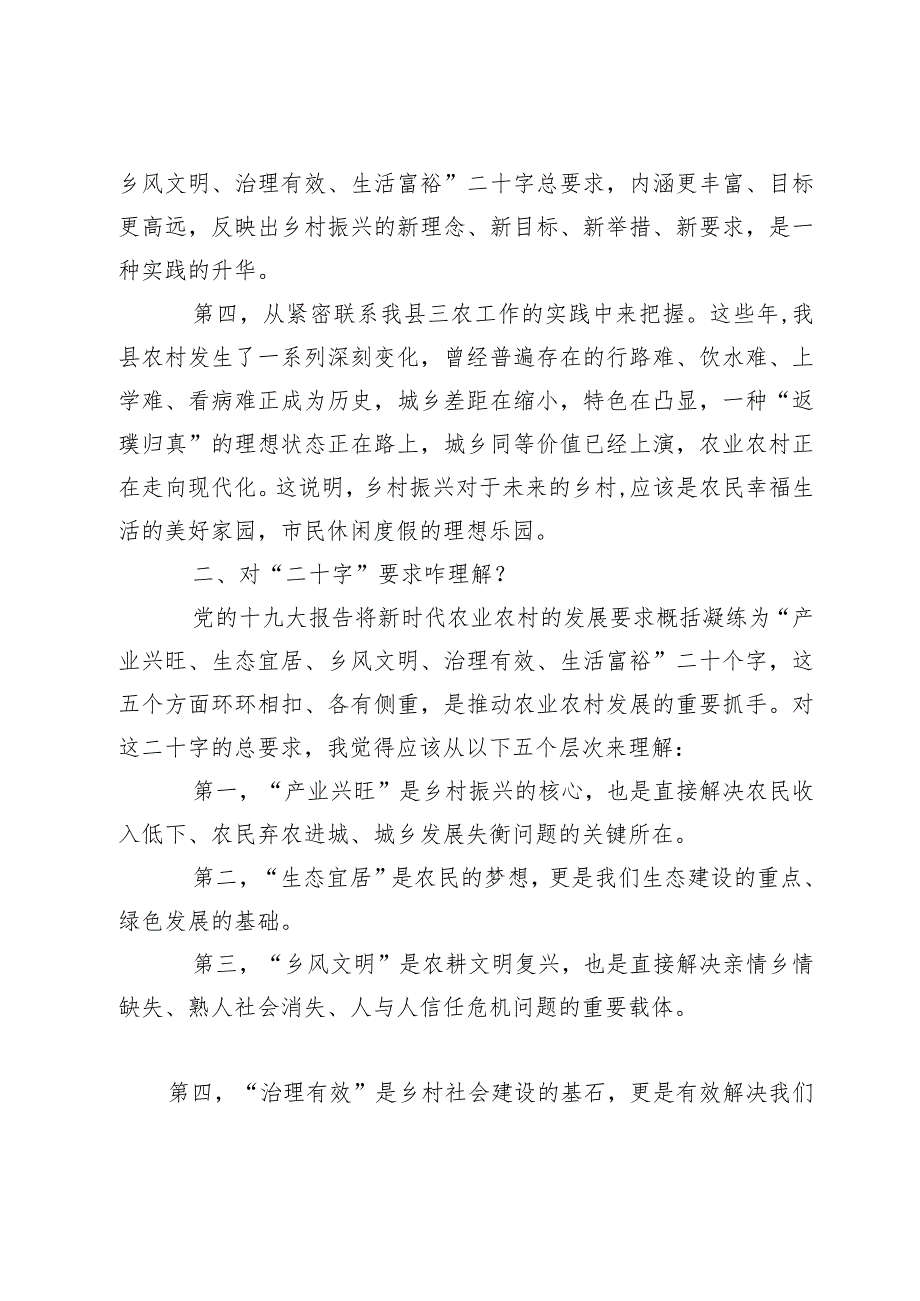 乡风文明、治理有效、生活富裕”二十字总要求，内涵更丰富、目标更高远，反映出乡村振兴的新理念、新目标、新举措、新要求，是一种实践的升华。

第四，从紧密联系我县三农工作的实践中来把握。这些年，我县农村发生了一系列深刻变化，曾经普遍存在的行路难、饮水难、上学难、看病难正成为历史，城乡差距在缩小，特色在凸显，一种“返璞归真”的理想状态正在路上，城乡同等价值已经上演，农业农村正在走向现代化。这说明，乡村振兴对于未来的乡村，应该是农民幸福生活的美好家园，市民休闲度假的理想乐园。

二、对“二十字”要求咋理解？

党的十九大报告将新时代农业农村的发展要求概括凝练为“产业兴旺、生态宜居、乡风文明、治理有效、生活富裕”二十个字，这五个方面环环相扣、各有侧重，是推动农业农村发展的重要抓手。对这二十字的总要求，我觉得应该从以下五个层次来理解：

第一，“产业兴旺”是乡村振兴的核心，也是直接解决农民收入低下、农民弃农进城、城乡发展失衡问题的关键所在。

第二，“生态宜居”是农民的梦想，更是我们生态建设的重点、绿色发展的基础。

第三，“乡风文明”是农耕文明复兴，也是直接解决亲情乡情缺失、熟人社会消失、人与人信任危机问题的重要载体。

第四，“治理有效”是乡村社会建设的基石，更是有效解决我们